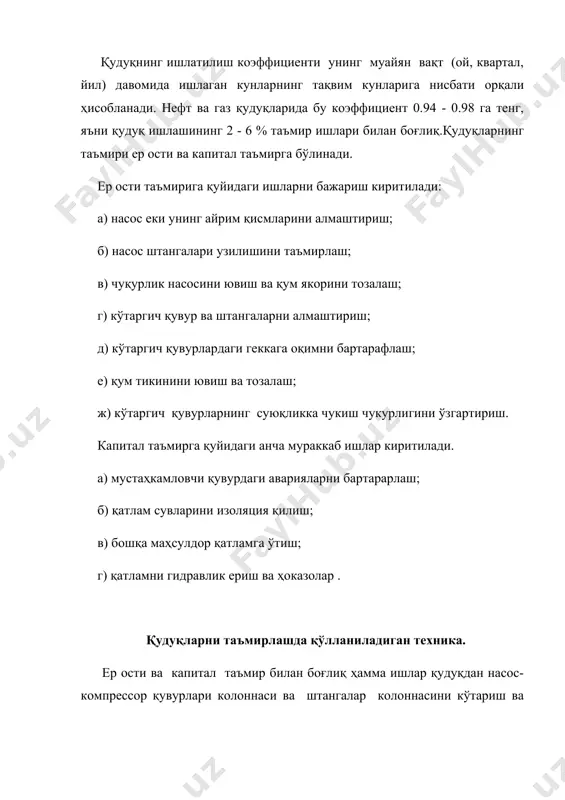 Қудуқнинг ишлатилиш коэффициенти унинг муайян вақт (ой, квартал, йил) давомида ишлаган кунларнинг тақвим кунларига нисбати орқали ҳисобланади. Нефт ва газ қудуқларида бу коэффициент 0.94 - 0.98 га тенг, яъни қудуқ ишлашининг 2 - 6 % таъмир ишлари билан боғлиқ.Қудуқларнинг таъмири ер ости ва капитал таъмирга бўлинади.

Ер ости таъмирига қуйидаги ишларни бажариш киритилади:

а) насос еки унинг айрим қисмларини алмаштириш;

б) насос штангалари узилишини таъмирлаш;

в) чуқурлик насосини ювиш ва қум якорини тозалаш;

г) кўтаргич қувур ва штангаларни алмаштириш;

д) кўтаргич қувурлардаги геккага оқимни бартарафлаш;

е) қум тикинини ювиш ва тозалаш;

ж) кўтаргич қувурларнинг суюқликка чукиш чуқурлигини ўзгартириш.

Капитал таъмирга қуйидаги анча мураккаб ишлар киритилади.

а) мустаҳкамловчи қувурдаги аварияларни бартарарлаш;

б) қатлам сувларини изоляция қилиш;

в) бошқа маҳсулдор қатламга ўтиш;

г) қатламни гидравлик ериш ва ҳоказолар .

Қудуқларни таъмирлашда қўлланиладиган техника.

Ер ости ва капитал таъмир билан боғлиқ ҳамма ишлар қудуқдан насос-компрессор қувурлари колоннаси ва штангалар колоннасини кўтариш ва

FaylHub.uz